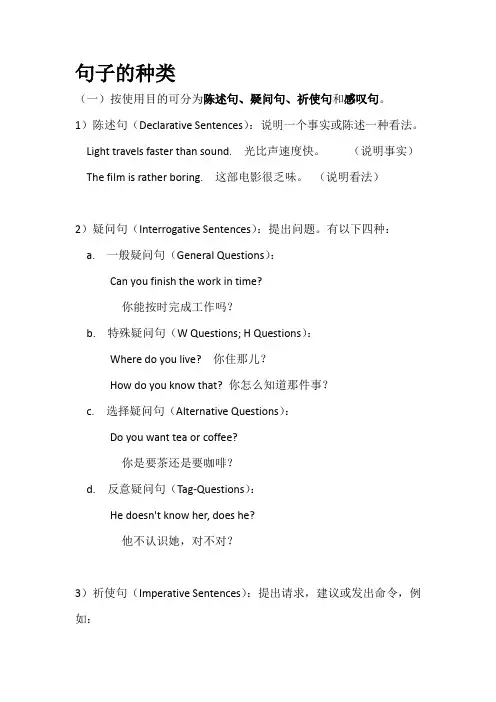 句子的种类

（一）按使用目的可分为陈述句、疑问句、祈使句和感叹句。

1）陈述句（Declarative Sentences）：说明一个事实或陈述一种看法。

Light travels faster than sound.　光比声速度快。　（说明事实）

The film is rather boring.　这部电影很乏味。　（说明看法）

2）疑问句（Interrogative Sentences）：提出问题。有以下四种：

a.　一般疑问句（General Questions）：

Can you finish the work in time?

你能按时完成工作吗？

b.　特殊疑问句（W Questions; H Questions）：

Where do you live?　你住那儿？

How do you know that?　你怎么知道那件事？

c.　选择疑问句（Alternative Questions）：

Do you want tea or coffee?

你是要茶还是要咖啡？

d.　反意疑问句（Tag-Questions）：

He doesn't know her, does he?

他不认识她，对不对？

3）祈使句（Imperative Sentences）：提出请求，建议或发出命令，例如：